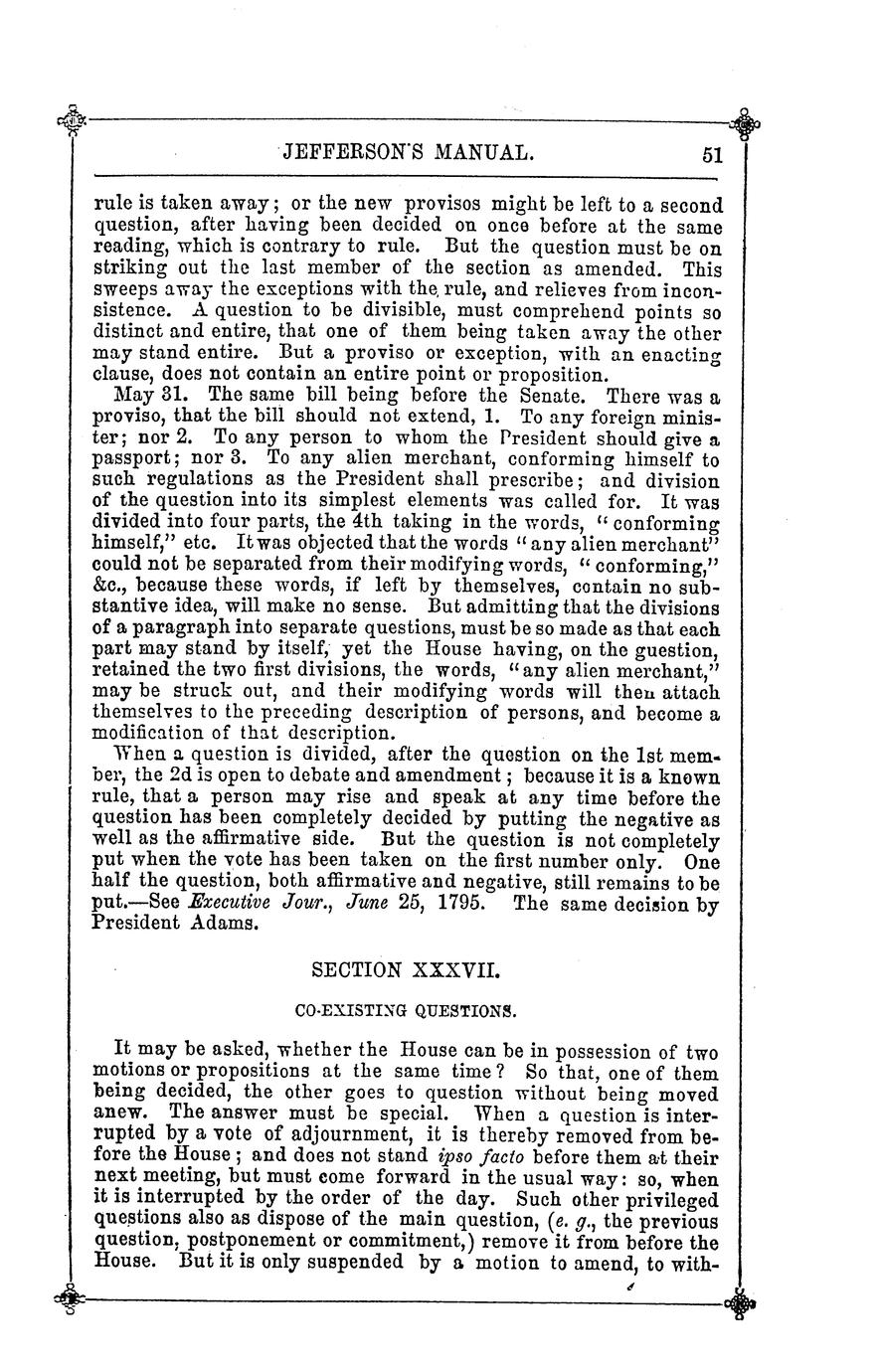 JEFFERSON'S MANUAL. 51

rule is taken away; or the new provisos might be left to a second question, after having been decided on once before at the same reading, which is contrary to rule. But the question must be on striking out the last member of the section as amended. This sweeps away the exceptions with the rule, and relieves from inconsistence. A question to be divisible, must comprehend points so distinct and entire, that one of them being taken away the other may stand entire. But a proviso or exception, with an enacting clause, does not contain an entire point or proposition.

May 31. The same bill being before the Senate. There was a proviso, that the bill should not extend, 1. To any foreign minister; nor 2. To any person to whom the President should give a passport; nor 3. To any alien merchant, conforming himself to such regulations as the President shall prescribe; and division of the question into its simplest elements was called for. It was divided into four parts, the 4th taking in the words, "conforming himself," etc. It was objected that the words "any alien merchant" could not be separated from their modifying words, "conforming," &c., because these words, if left by themselves, contain no substantive idea, will make no sense. But admitting that the divisions of a paragraph into separate questions, must be so made as that each part may stand by itself, yet the House having, on the guestion, retained the two first divisions, the words, "any alien merchant," may be struck out, and their modifying words will then attach themselves to the preceding description of persons, and become a modification of that description.

When a question is divided, after the question on the 1st member, the 2d is open to debate and amendment; because it is a known rule, that a person may rise and speak at any time before the question has been completely decided by putting the negative as well as the affirmative side. But the question is not completely put when the vote has been taken on the first number only. One half the question, both affirmative and negative, still remains to be put.—See Executive Jour., June 25, 1795. The same decision by President Adams.

SECTION XXXVII.

CO-EXISTING QUESTIONS.

It may be asked, whether the House can be in possession of two motions or propositions at the same time? So that, one of them being decided, the other goes to question without being moved anew. The answer must be special. When a question is interrupted by a vote of adjournment, it is thereby removed from before the House; and does not stand ipso facto before them at their next meeting, but must come forward in the usual way: so, when it is interrupted by the order of the day. Such other privileged questions also as dispose of the main question, (e. g., the previous question, postponement or commitment,) remove it from before the House. But it is only suspended by a motion to amend, to with-